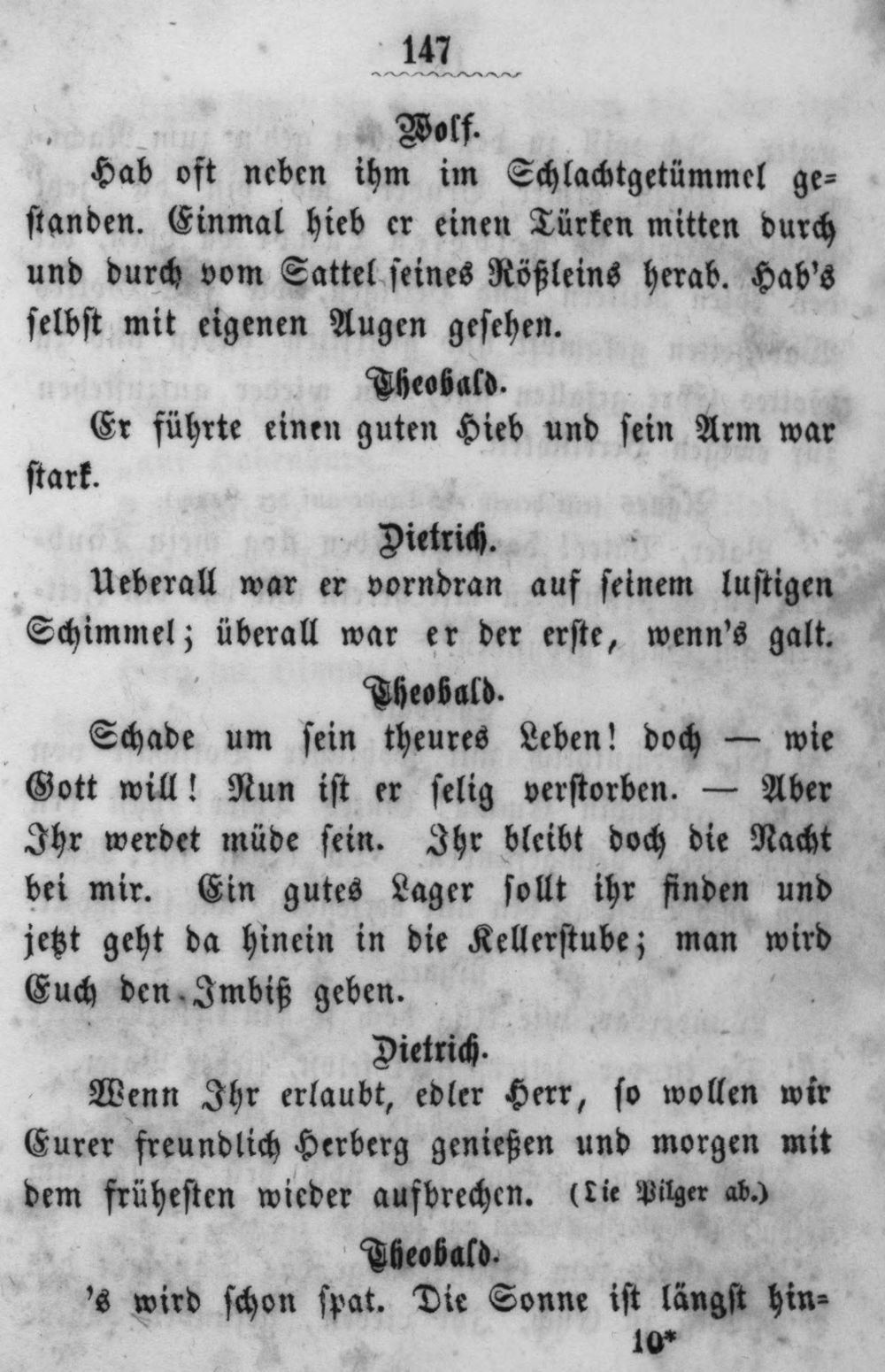 147

Wolf.

Hab oft neben ihm im Schlachtgetümmel gestanden. Einmal hieb er einen Türken mitten durch und durch vom Sattel seines Rößleins herab. Hab's selbst mit eigenen Augen gesehen.

Theobald.

Er führte einen guten Hieb und sein Arm war stark.

Dietrich.

Ueberall war er vorndran auf seinem lustigen Schimmel; überall war er der erste, wenn's galt.

Theobald.

Schade um sein theures Leben! doch — wie Gott will! Nun ist er selig verstorben. — Aber Ihr werdet müde sein. Ihr bleibt doch die Nacht bei mir. Ein gutes Lager sollt ihr finden und jetzt geht da hinein in die Kellerstube; man wird Euch den Imbiß geben.

Dietrich.

Wenn Ihr erlaubt, edler Herr, so wollen wir Eurer freundlich Herberg genießen und morgen mit dem früheſten wieder aufbrechen. (Die Pilger ab.)

Theobald.

's wird schon spat. Die Sonne ist längst hin-

10*